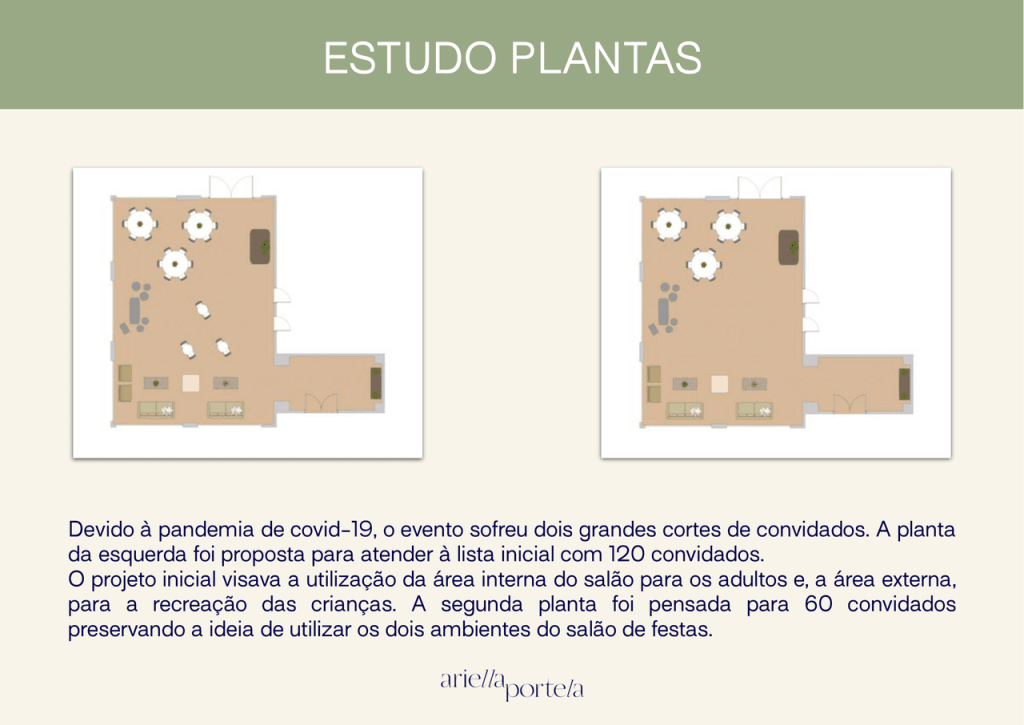 ESTUDO PLANTAS

Devido à pandemia de covid-19, o evento sofreu dois grandes cortes de convidados. A planta da esquerda foi proposta para atender à lista inicial com 120 convidados.
O projeto inicial visava a utilização da área interna do salão para os adultos e, a área externa, para a recreação das crianças. A segunda planta foi pensada para 60 convidados preservando a ideia de utilizar os dois ambientes do salão de festas.

ariella portela